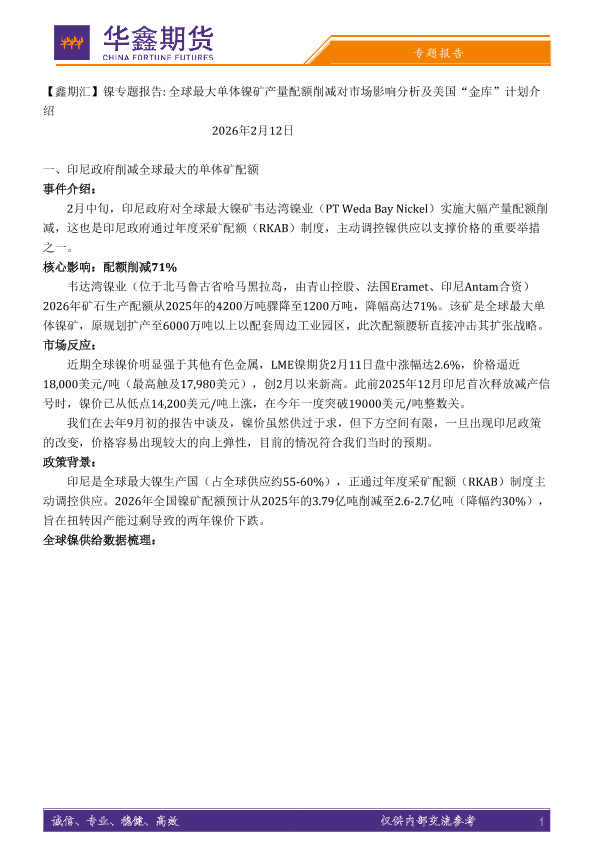 华鑫期货
CHINA FORTUNE FUTURES

专题报告

【鑫期汇】镍专题报告: 全球最大单体镍矿产量配额削减对市场影响分析及美国“金库”计划介绍

2026年2月12日

一、印尼政府削减全球最大的单体矿配额

事件介绍：

2月中旬，印尼政府对全球最大镍矿韦达湾镍业（PT Weda Bay Nickel）实施大幅产量配额削减，这也是印尼政府通过年度采矿配额（RKAB）制度，主动调控镍供应以支撑价格的重要举措之一。

核心影响：配额削减71%

韦达湾镍业（位于北马鲁古省哈马黑拉岛，由青山控股、法国Eramet、印尼Antam合资）2026年矿石生产配额从2025年的4200万吨骤降至1200万吨，降幅高达71%。该矿是全球最大单体镍矿，原规划扩产至6000万吨以上以配套周边工业园区，此次配额腰斩直接冲击其扩张战略。

市场反应：

近期全球镍价明显强于其他有色金属，LME镍期货2月11日盘中涨幅达2.6%，价格逼近18,000美元/吨（最高触及17,980美元），创2月以来新高。此前2025年12月印尼首次释放减产信号时，镍价已从低点14,200美元/吨上涨，在今年一度突破19000美元/吨整数关。

我们在去年9月初的报告中谈及，镍价虽然供过于求，但下方空间有限，一旦出现印尼政策的改变，价格容易出现较大的向上弹性，目前的情况符合我们当时的预期。

政策背景：

印尼是全球最大镍生产国（占全球供应约55-60%），正通过年度采矿配额（RKAB）制度主动调控供应。2026年全国镍矿配额预计从2025年的3.79亿吨削减至2.6-2.7亿吨（降幅约30%），旨在扭转因产能过剩导致的两年镍价下跌。

全球镍供给数据梳理：

诚信、专业、稳健、高效

仅供内部交流参考

1